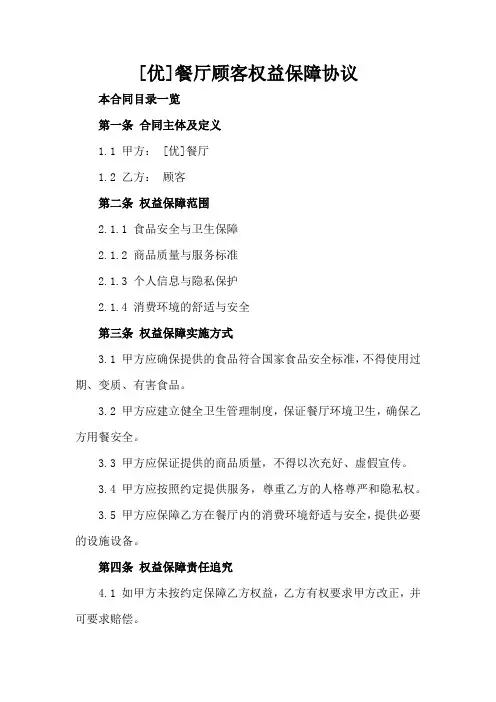 [优]餐厅顾客权益保障协议

本合同目录一览

第一条 合同主体及定义

1.1 甲方： [优]餐厅

1.2 乙方： 顾客

第二条 权益保障范围

2.1.1 食品安全与卫生保障

2.1.2 商品质量与服务标准

2.1.3 个人信息与隐私保护

2.1.4 消费环境的舒适与安全

第三条 权益保障实施方式

3.1 甲方应确保提供的食品符合国家食品安全标准，不得使用过期、变质、有害食品。

3.2 甲方应建立健全卫生管理制度，保证餐厅环境卫生，确保乙方用餐安全。

3.3 甲方应保证提供的商品质量，不得以次充好、虚假宣传。

3.4 甲方应按照约定提供服务，尊重乙方的人格尊严和隐私权。

3.5 甲方应保障乙方在餐厅内的消费环境舒适与安全，提供必要的设施设备。

第四条 权益保障责任追究

4.1 如甲方未按约定保障乙方权益，乙方有权要求甲方改正，并可要求赔偿。